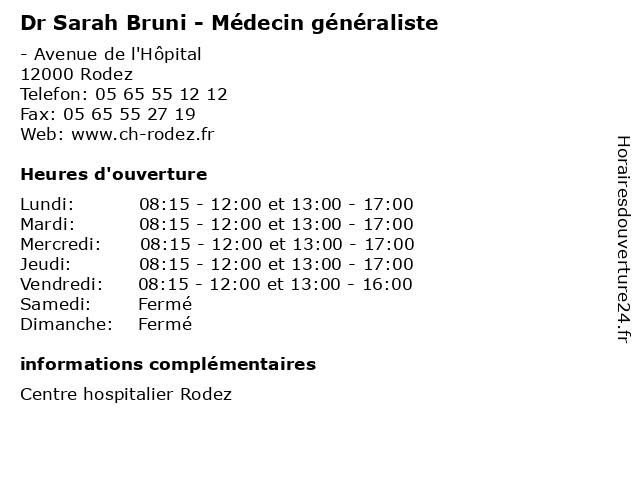 Dr Sarah Bruni - Médecin généraliste

- Avenue de l'Hôpital
12000 Rodez
Telefon: 05 65 55 12 12
Fax: 05 65 55 27 19
Web: www.ch-rodez.fr

Heures d'ouverture

Lundi: 08:15 - 12:00 et 13:00 - 17:00
Mardi: 08:15 - 12:00 et 13:00 - 17:00
Mercredi: 08:15 - 12:00 et 13:00 - 17:00
Jeudi: 08:15 - 12:00 et 13:00 - 17:00
Vendredi: 08:15 - 12:00 et 13:00 - 16:00
Samedi: Fermé
Dimanche: Fermé

informations complémentaires

Centre hospitalier Rodez

Horairesdouverture24.fr